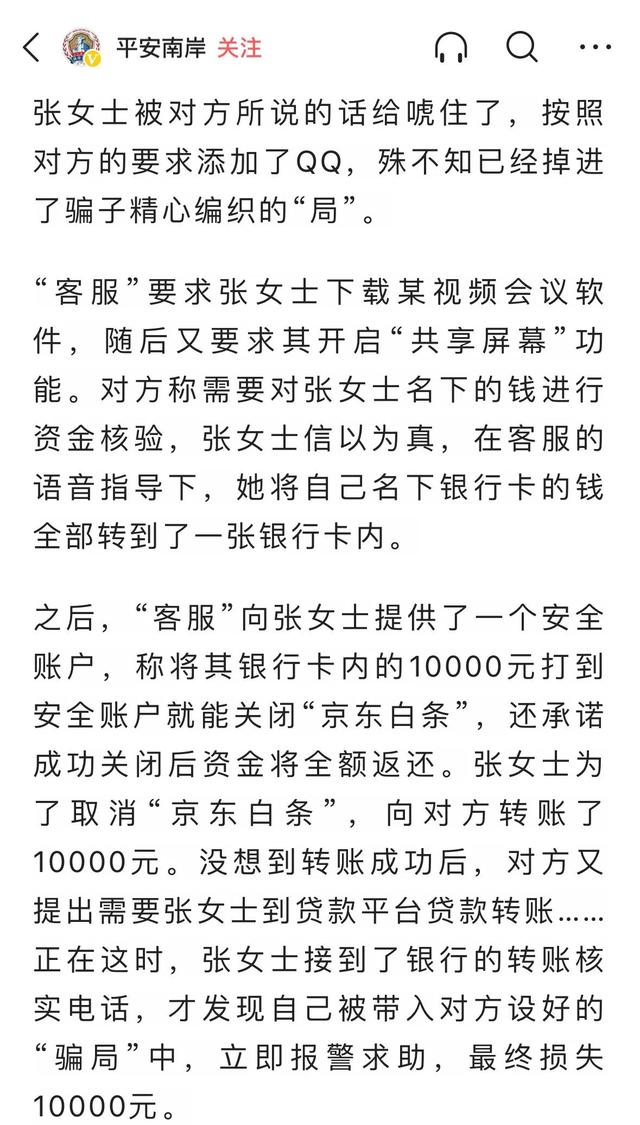 平安南岸 关注

张女士被对方所说的话给唬住了，按照对方的要求添加了QQ，殊不知已经掉进了骗子精心编织的“局”。

“客服”要求张女士下载某视频会议软件，随后又要求其开启“共享屏幕”功能。对方称需要对张女士名下的钱进行资金核验，张女士信以为真，在客服的语音指导下，她将自己名下银行卡的钱全部转到了一张银行卡内。

之后，“客服”向张女士提供了一个安全账户，称将其银行卡内的10000元打到安全账户就能关闭“京东白条”，还承诺成功关闭后资金将全额返还。张女士为了取消“京东白条”，向对方转账了10000元。没想到转账成功后，对方又提出需要张女士到贷款平台贷款转账……正在这时，张女士接到了银行的转账核实电话，才发现自己被带入对方设好的“骗局”中，立即报警求助，最终损失10000元。